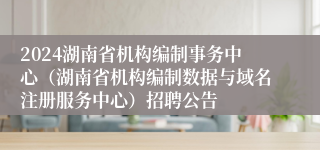 2024湖南省机构编制事务中心（湖南省机构编制数据与域名注册服务中心）招聘公告